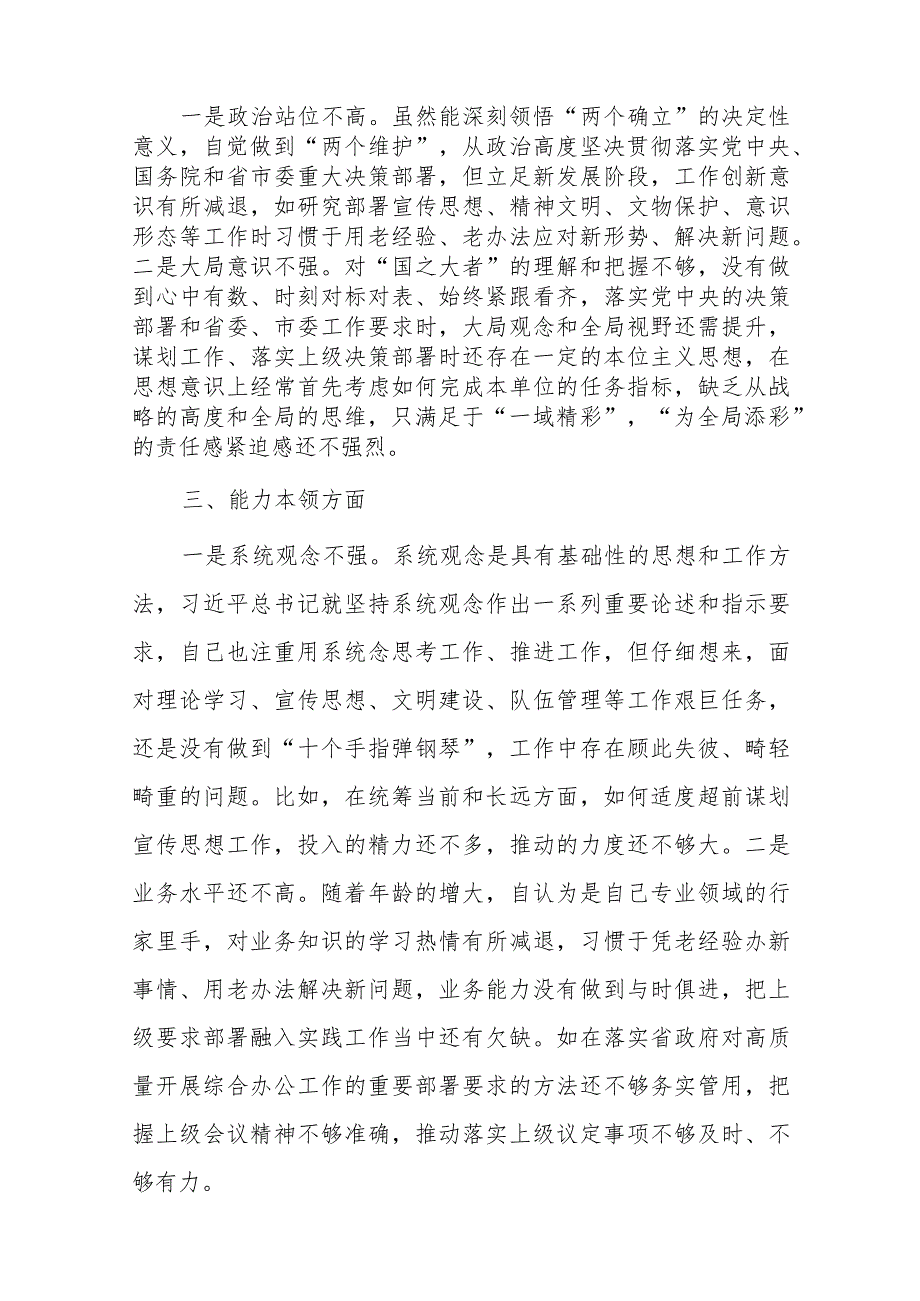 一是政治站位不高。虽然能深刻领悟“两个确立”的决定性意义，自觉做到“两个维护”，从政治高度坚决贯彻落实党中央、国务院和省市委重大决策部署，但立足新发展阶段，工作创新意识有所减退，如研究部署宣传思想、精神文明、文物保护、意识形态等工作时习惯于用老经验、老办法应对新形势、解决新问题。二是大局意识不强。对“国之大者”的理解和把握不够，没有做到心中有数、时刻对标对表、始终紧跟看齐，落实党中央的决策部署和省委、市委工作要求时，大局观念和全局视野还需提升，谋划工作、落实上级决策部署时还存在一定的本位主义思想，在思想意识上经常首先考虑如何完成本单位的任务指标，缺乏从战略的高度和全局的思维，只满足于“一域精彩”，“为全局添彩”的责任感紧迫感还不强烈。

三、能力本领方面

一是系统观念不强。系统观念是具有基础性的思想和工作方法，习近平总书记就坚持系统观念作出一系列重要论述和指示要求，自己也注重用系统念思考工作、推进工作，但仔细想来，面对理论学习、宣传思想、文明建设、队伍管理等工作艰巨任务，还是没有做到“十个手指弹钢琴”，工作中存在顾此失彼、畸轻畸重的问题。比如，在统筹当前和长远方面，如何适度超前谋划宣传思想工作，投入的精力还不多，推动的力度还不够大。二是业务水平还不高。随着年龄的增大，自认为是自己专业领域的行家里手，对业务知识的学习热情有所减退，习惯于凭老经验办新事情、用老办法解决新问题，业务能力没有做到与时俱进，把上级要求部署融入实践工作当中还有欠缺。如在落实省政府对高质量开展综合办公工作的重要部署要求的方法还不够务实管用，把握上级会议精神不够准确，推动落实上级议定事项不够及时、不够有力。